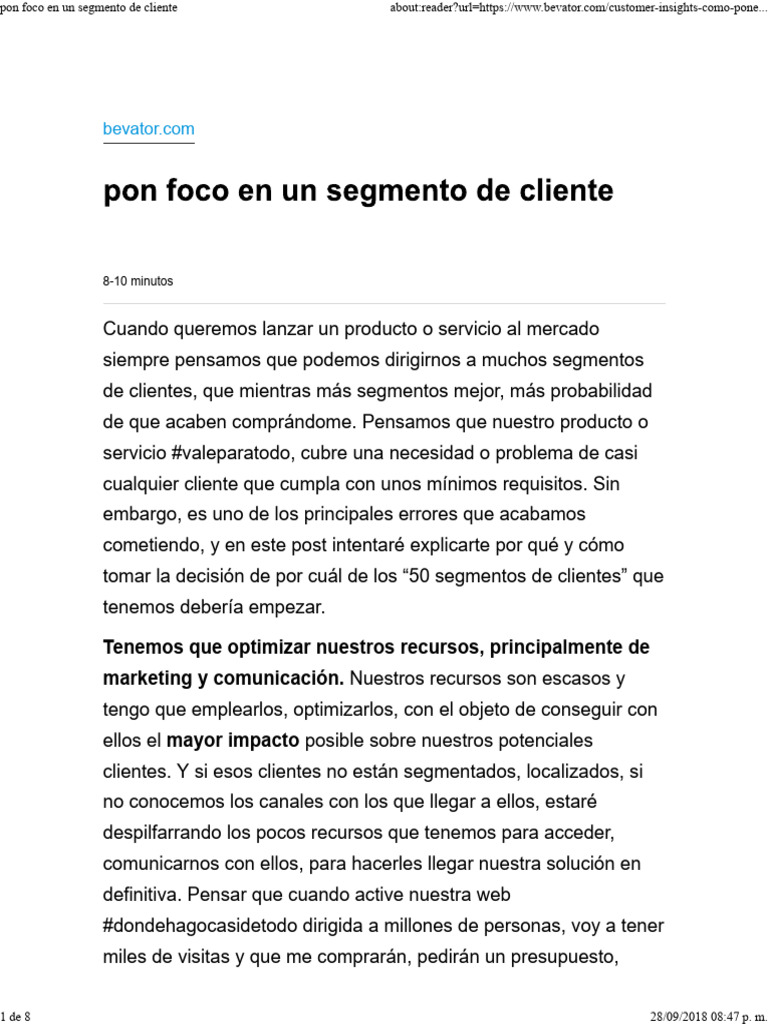 pon foco en un segmento de cliente

about:reader?url=https://www.bevator.com/customer-insights-como-pone...

bevator.com

pon foco en un segmento de cliente

8-10 minutos

Cuando queremos lanzar un producto o servicio al mercado siempre pensamos que podemos dirigirnos a muchos segmentos de clientes, que mientras más segmentos mejor, más probabilidad de que acaben comprándome. Pensamos que nuestro producto o servicio #valeparatodo, cubre una necesidad o problema de casi cualquier cliente que cumpla con unos mínimos requisitos. Sin embargo, es uno de los principales errores que acabamos cometiendo, y en este post intentaré explicarte por qué y cómo tomar la decisión de por cuál de los “50 segmentos de clientes” que tenemos debería empezar.

Tenemos que optimizar nuestros recursos, principalmente de marketing y comunicación. Nuestros recursos son escasos y tengo que emplearlos, optimizarlos, con el objeto de conseguir con ellos el mayor impacto posible sobre nuestros potenciales clientes. Y si esos clientes no están segmentados, localizados, si no conocemos los canales con los que llegar a ellos, estaré despilfarrando los pocos recursos que tenemos para acceder, comunicarnos con ellos, para hacerles llegar nuestra solución en definitiva. Pensar que cuando active nuestra web #dondehagocasidetodo dirigida a millones de personas, voy a tener miles de visitas y que me comprarán, pedirán un presupuesto,

1 de 8

28/09/2018 08:47 p. m.